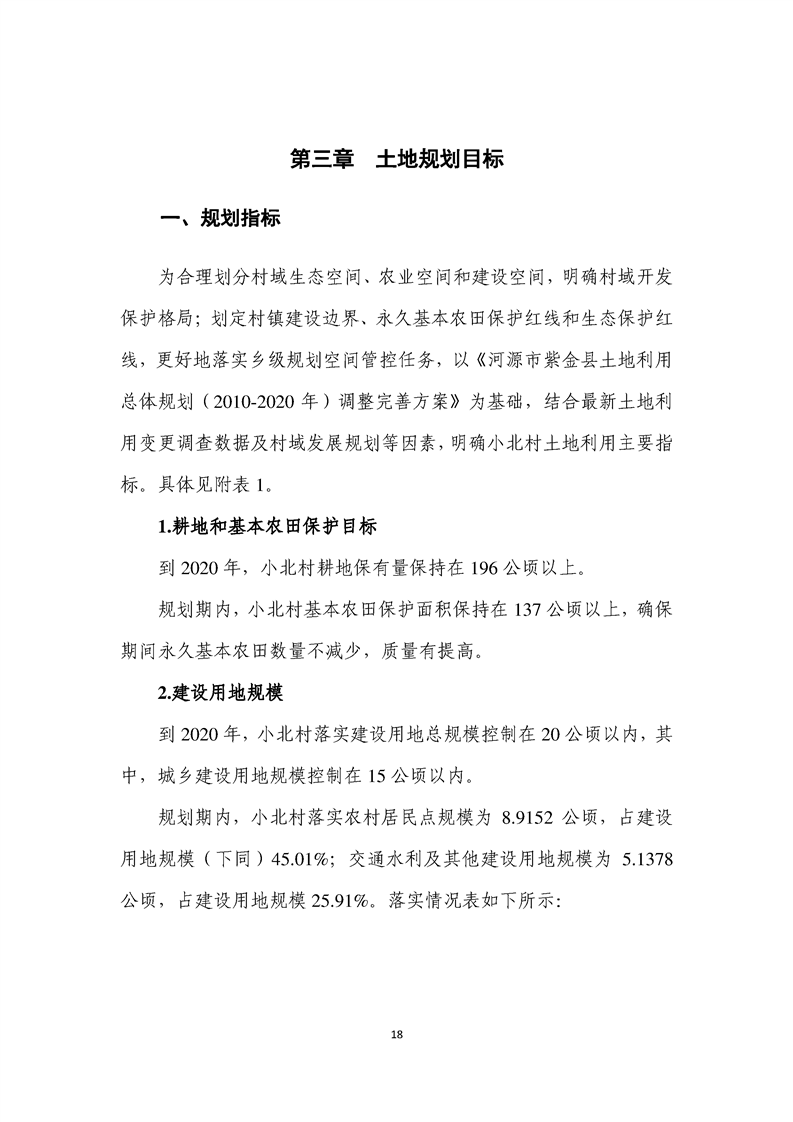 第三章　土地规划目标

一、规划指标

为合理划分村域生态空间、农业空间和建设空间，明确村域开发保护格局；划定村镇建设边界、永久基本农田保护红线和生态保护红线，更好地落实乡级规划空间管控任务，以《河源市紫金县土地利用总体规划（2010-2020 年）调整完善方案》为基础，结合最新土地利用变更调查数据及村域发展规划等因素，明确小北村土地利用主要指标。具体见附表 1。

1.耕地和基本农田保护目标

到 2020 年，小北村耕地保有量保持在 196 公顷以上。

规划期内，小北村基本农田保护面积保持在 137 公顷以上，确保期间永久基本农田数量不减少，质量有提高。

2.建设用地规模

到 2020 年，小北村落实建设用地总规模控制在 20 公顷以内，其中，城乡建设用地规模控制在 15 公顷以内。

规划期内，小北村落实农村居民点规模为 8.9152 公顷，占建设用地规模（下同）45.01%；交通水利及其他建设用地规模为 5.1378 公顷，占建设用地规模 25.91%。落实情况表如下所示：

18